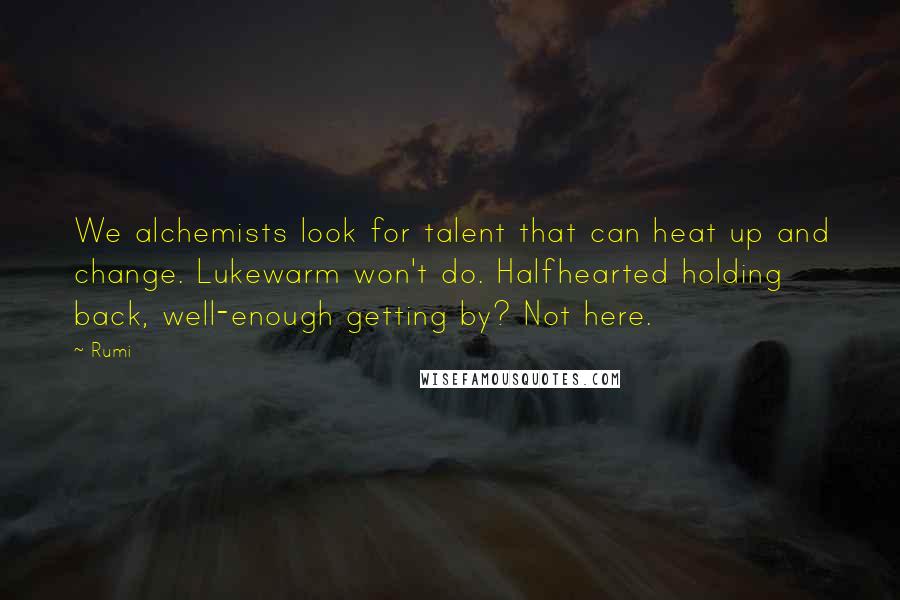 We alchemists look for talent that can heat up and change. Lukewarm won't do. Halfhearted holding back, well-enough getting by? Not here.

~ Rumi

WISEFAMOUSQUOTES.COM